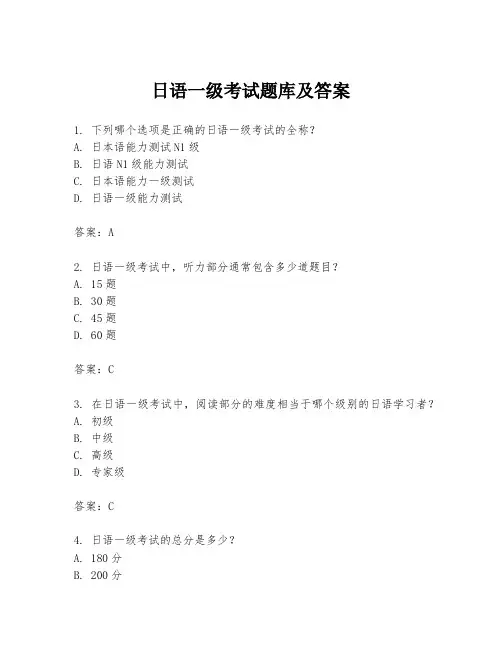 日语一级考试题库及答案

1. 下列哪个选项是正确的日语一级考试的全称？
A. 日本语能力测试N1级
B. 日语N1级能力测试
C. 日本语能力一级测试
D. 日语一级能力测试

答案：A

2. 日语一级考试中，听力部分通常包含多少道题目？
A. 15题
B. 30题
C. 45题
D. 60题

答案：C

3. 在日语一级考试中，阅读部分的难度相当于哪个级别的日语学习者？
A. 初级
B. 中级
C. 高级
D. 专家级

答案：C

4. 日语一级考试的总分是多少？
A. 180分
B. 200分